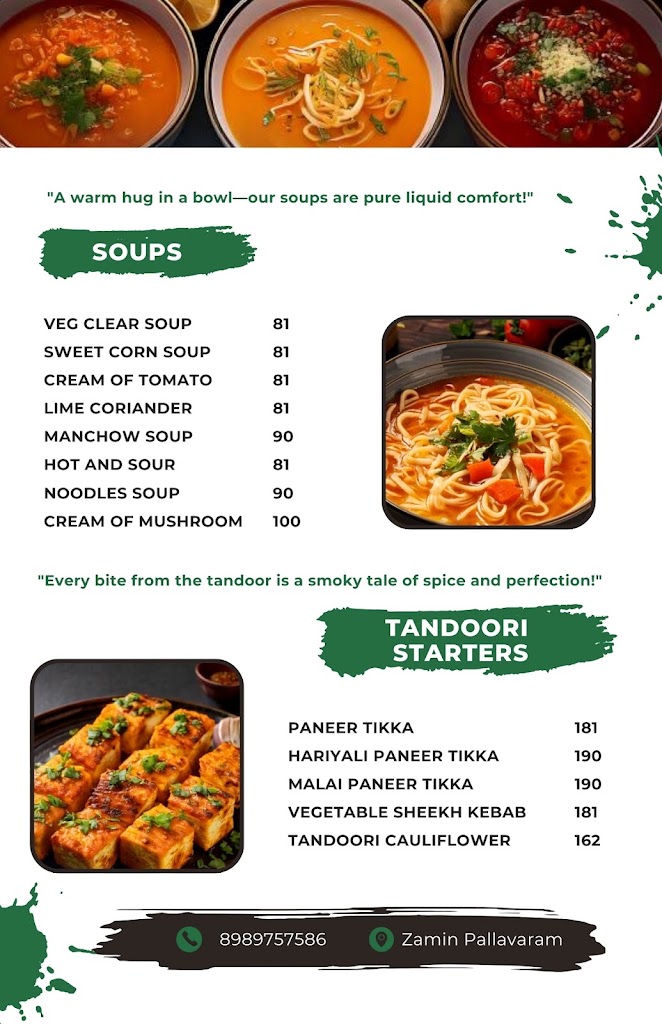 "A warm hug in a bowl—our soups are pure liquid comfort!"

SOUPS

VEG CLEAR SOUP 81
SWEET CORN SOUP 81
CREAM OF TOMATO 81
LIME CORIANDER 81
MANCHOW SOUP 90
HOT AND SOUR 81
NOODLES SOUP 90
CREAM OF MUSHROOM 100

"Every bite from the tandoor is a smoky tale of spice and perfection!"

TANDOORI STARTERS

PANEER TIKKA 181
HARIYALI PANEER TIKKA 190
MALAI PANEER TIKKA 190
VEGETABLE SHEEKH KEBAB 181
TANDOORI CAULIFLOWER 162

8989757586

Zamin Pallavaram